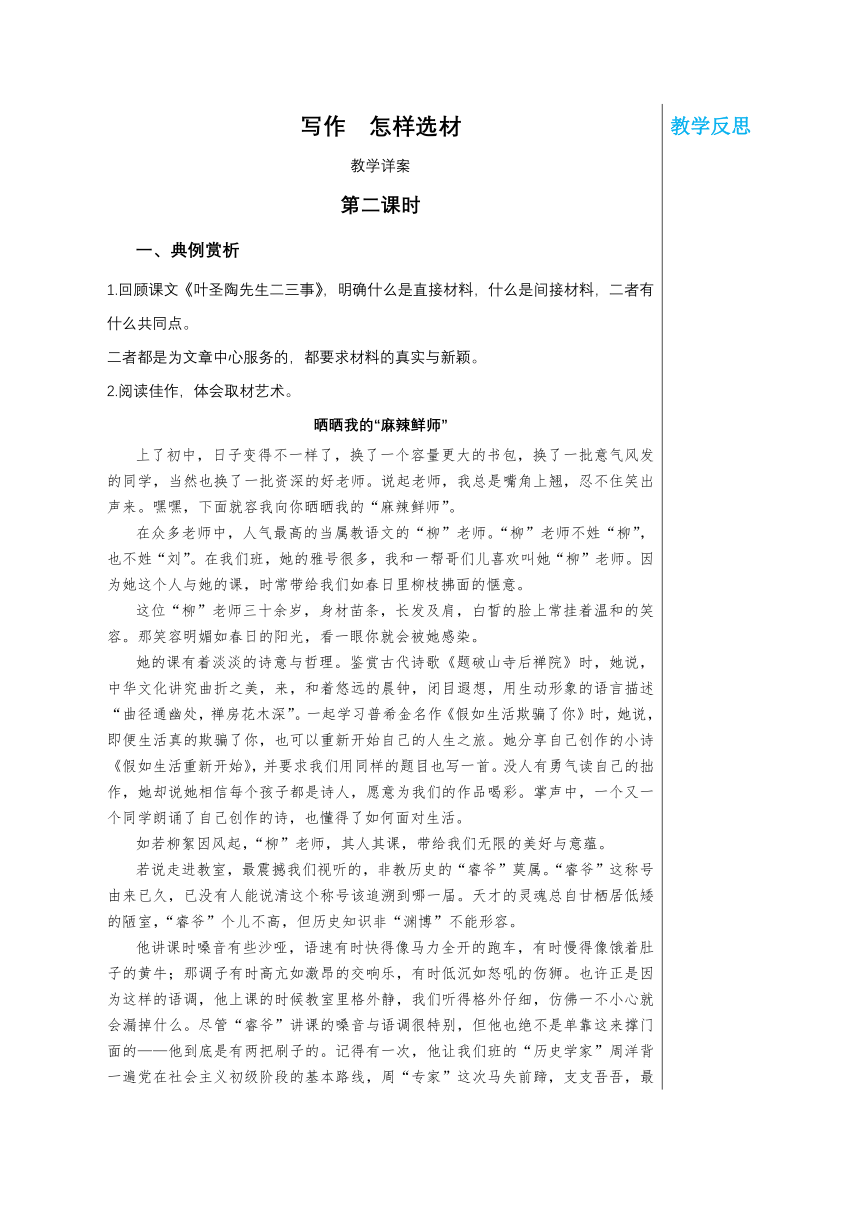 写作　怎样选材

教学详案

第二课时

一、典例赏析

1.回顾课文《叶圣陶先生二三事》，明确什么是直接材料，什么是间接材料，二者有什么共同点。

二者都是为文章中心服务的，都要求材料的真实与新颖。

2.阅读佳作，体会取材艺术。

晒晒我的“麻辣鲜师”

上了初中，日子变得不一样了，换了一个容量更大的书包，换了一批意气风发的同学，当然也换了一批资深的好老师。说起老师，我总是嘴角上翘，忍不住笑出声来。嘿嘿，下面就容我向你晒晒我的“麻辣鲜师”。

在众多老师中，人气最高的当属教语文的“柳”老师。“柳”老师不姓“柳”，也不姓“刘”。在我们班，她的雅号很多，我和一帮哥们儿喜欢叫她“柳”老师。因为她这个人与她的课，时常带给我们如春日里柳枝拂面的惬意。

这位“柳”老师三十余岁，身材苗条，长发及肩，白皙的脸上常挂着温和的笑容。那笑容明媚如春日的阳光，看一眼你就会被她感染。

她的课有着淡淡的诗意与哲理。鉴赏古代诗歌《题破山寺后禅院》时，她说，中华文化讲究曲折之美，来，和着悠远的晨钟，闭目遐想，用生动形象的语言描述“曲径通幽处，禅房花木深”。一起学习普希金名作《假如生活欺骗了你》时，她说，即便生活真的欺骗了你，也可以重新开始自己的人生之旅。她分享自己创作的小诗《假如生活重新开始》，并要求我们用同样的题目也写一首。没人有勇气读自己的拙作，她却说她相信每个孩子都是诗人，愿意为我们的作品喝彩。掌声中，一个又一个同学朗诵了自己创作的诗，也懂得了如何面对生活。

如若柳絮因风起，“柳”老师，其人其课，带给我们无限的美好与意蕴。

若说走进教室，最震撼我们视听的，非教历史的“睿爷”莫属。“睿爷”这称号由来已久，已没有人能说清这个称号该追溯到哪一届。天才的灵魂总自甘栖居低矮的陋室，“睿爷”个儿不高，但历史知识非“渊博”不能形容。

他讲课时嗓音有些沙哑，语速有时快得像马力全开的跑车，有时慢得像饿着肚子的黄牛；那调子有时高亢如激昂的交响乐，有时低沉如怒吼的伤狮。也许正是因为这样的语调，他上课的时候教室里格外静，我们听得格外仔细，仿佛一不小心就会漏掉什么。尽管“睿爷”讲课的嗓音与语调很特别，但他也绝不是单靠这来撑门面的——他到底是有两把刷子的。记得有一次，他让我们班的“历史学家”周洋背一遍党在社会主义初级阶段的基本路线，周“专家”这次马失前蹄，支支吾吾，最

教学反思